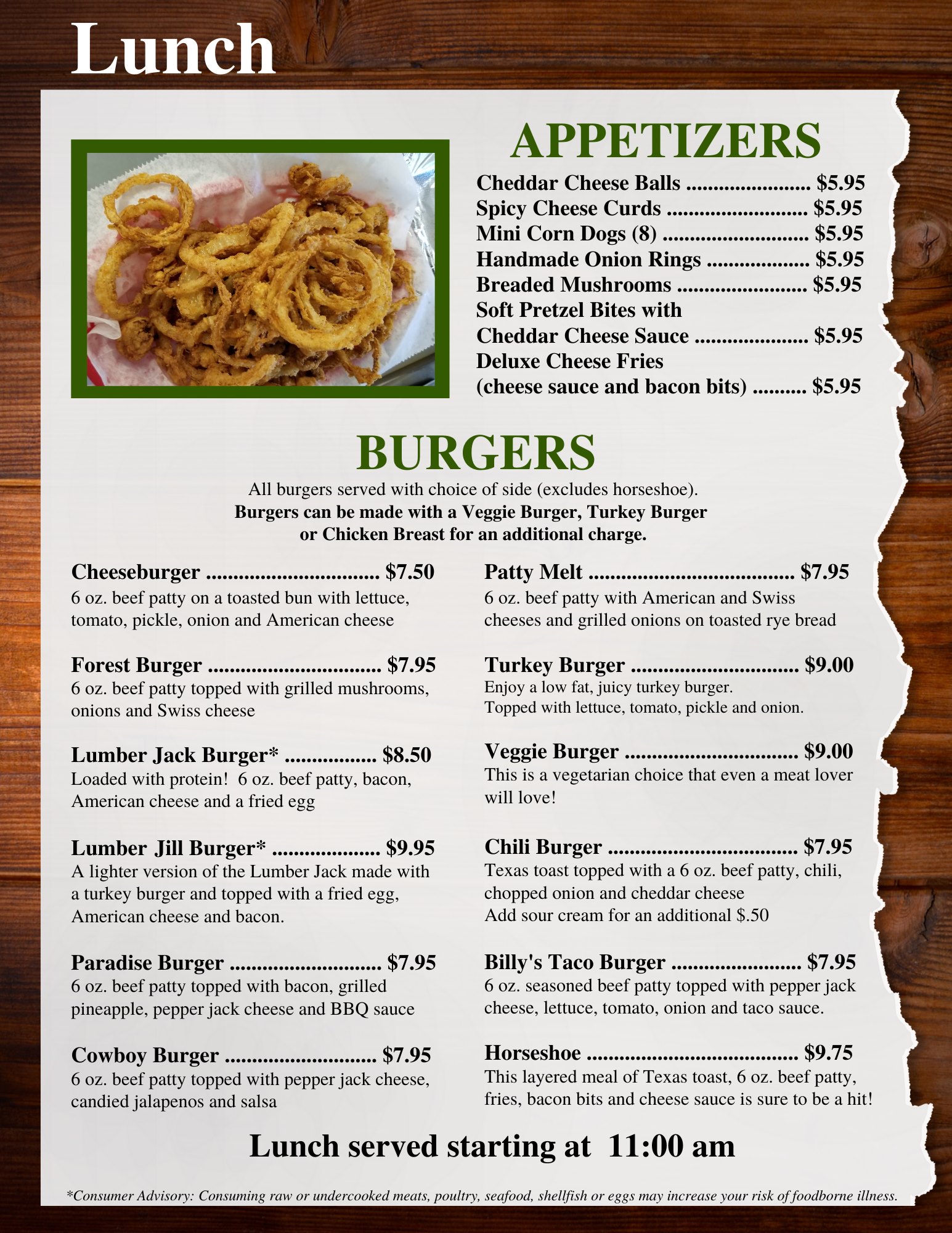 Lunch

APPETIZERS

Cheddar Cheese Balls $5.95
Spicy Cheese Curds $5.95
Mini Corn Dogs (8) $5.95
Handmade Onion Rings $5.95
Breaded Mushrooms $5.95
Soft Pretzel Bites with
Cheddar Cheese Sauce $5.95
Deluxe Cheese Fries
(cheese sauce and bacon bits) $5.95

BURGERS

All burgers served with choice of side (excludes horseshoe).
Burgers can be made with a Veggie Burger, Turkey Burger or Chicken Breast for an additional charge.

Cheeseburger $7.50
6 oz. beef patty on a toasted bun with lettuce, tomato, pickle, onion and American cheese

Forest Burger $7.95
6 oz. beef patty topped with grilled mushrooms, onions and Swiss cheese

Lumber Jack Burger* $8.50
Loaded with protein! 6 oz. beef patty, bacon, American cheese and a fried egg

Lumber Jill Burger* $9.95
A lighter version of the Lumber Jack made with a turkey burger and topped with a fried egg, American cheese and bacon.

Paradise Burger $7.95
6 oz. beef patty topped with bacon, grilled pineapple, pepper jack cheese and BBQ sauce

Cowboy Burger $7.95
6 oz. beef patty topped with pepper jack cheese, candied jalapenos and salsa

Patty Melt $7.95
6 oz. beef patty with American and Swiss cheeses and grilled onions on toasted rye bread

Turkey Burger $9.00
Enjoy a low fat, juicy turkey burger.
Topped with lettuce, tomato, pickle and onion.

Veggie Burger $9.00
This is a vegetarian choice that even a meat lover will love!

Chili Burger $7.95
Texas toast topped with a 6 oz. beef patty, chili, chopped onion and cheddar cheese
Add sour cream for an additional $.50

Billy's Taco Burger $7.95
6 oz. seasoned beef patty topped with pepper jack cheese, lettuce, tomato, onion and taco sauce.

Horseshoe $9.75
This layered meal of Texas toast, 6 oz. beef patty, fries, bacon bits and cheese sauce is sure to be a hit!

Lunch served starting at 11:00 am

*Consumer Advisory: Consuming raw or undercooked meats, poultry, seafood, shellfish or eggs may increase your risk of foodborne illness.